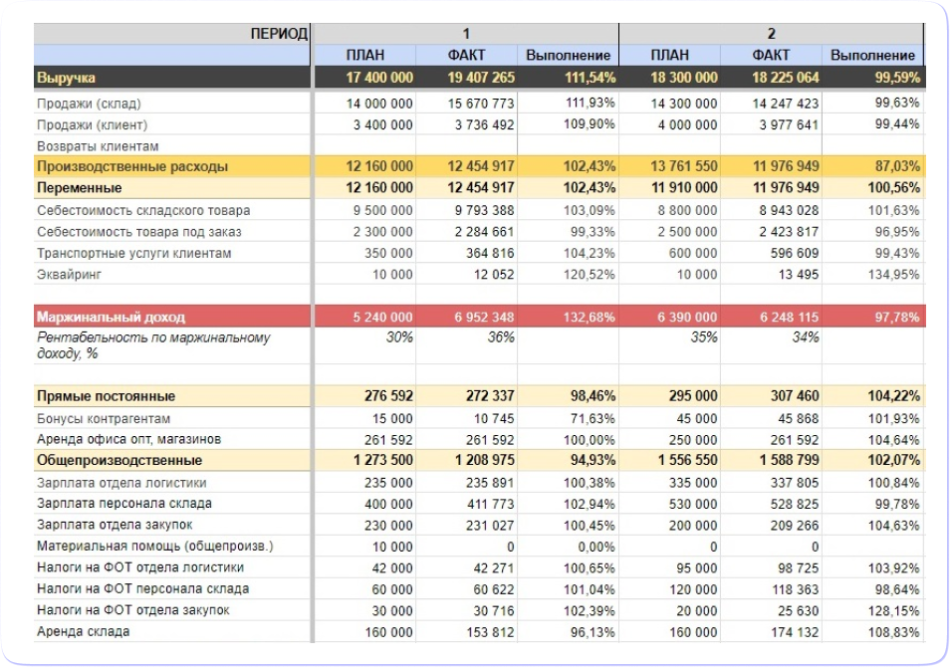 | ПЕРИОД | 1 | | | 2 | | |
|---|---|---|---|---|---|---|
| | ПЛАН | ФАКТ | Выполнение | ПЛАН | ФАКТ | Выполнение |
| Выручка | 17 400 000 | 19 407 265 | 111,54% | 18 300 000 | 18 225 064 | 99,59% |
| Продажи (склад) | 14 000 000 | 15 670 773 | 111,93% | 14 300 000 | 14 247 423 | 99,63% |
| Продажи (клиент) | 3 400 000 | 3 736 492 | 109,90% | 4 000 000 | 3 977 641 | 99,44% |
| Возвраты клиентам | | | | | | |
| Производственные расходы | 12 160 000 | 12 454 917 | 102,43% | 13 761 550 | 11 976 949 | 87,03% |
| Переменные | 12 160 000 | 12 454 917 | 102,43% | 11 910 000 | 11 976 949 | 100,56% |
| Себестоимость складского товара | 9 500 000 | 9 793 388 | 103,09% | 8 800 000 | 8 943 028 | 101,63% |
| Себестоимость товара под заказ | 2 300 000 | 2 284 661 | 99,33% | 2 500 000 | 2 423 817 | 96,95% |
| Транспортные услуги клиентам | 350 000 | 364 816 | 104,23% | 600 000 | 596 609 | 99,43% |
| Эквайринг | 10 000 | 12 052 | 120,52% | 10 000 | 13 495 | 134,95% |
| | | | | | | |
| Маржинальный доход | 5 240 000 | 6 952 348 | 132,68% | 6 390 000 | 6 248 115 | 97,78% |
| Рентабельность по маржинальному доходу, % | 30% | 36% | | 35% | 34% | |
| | | | | | | |
| Прямые постоянные | 276 592 | 272 337 | 98,46% | 295 000 | 307 460 | 104,22% |
| Бонусы контрагентам | 15 000 | 10 745 | 71,63% | 45 000 | 45 868 | 101,93% |
| Аренда офиса опт, магазинов | 261 592 | 261 592 | 100,00% | 250 000 | 261 592 | 104,64% |
| Общепроизводственные | 1 273 500 | 1 208 975 | 94,93% | 1 556 550 | 1 588 799 | 102,07% |
| Зарплата отдела логистики | 235 000 | 235 891 | 100,38% | 335 000 | 337 805 | 100,84% |
| Зарплата персонала склада | 400 000 | 411 773 | 102,94% | 530 000 | 528 825 | 99,78% |
| Зарплата отдела закупок | 230 000 | 231 027 | 100,45% | 200 000 | 209 266 | 104,63% |
| Материальная помощь (общепроизв.) | 10 000 | 0 | 0,00% | 0 | 0 | |
| Налоги на ФОТ отдела логистики | 42 000 | 42 271 | 100,65% | 95 000 | 98 725 | 103,92% |
| Налоги на ФОТ персонала склада | 60 000 | 60 622 | 101,04% | 120 000 | 118 363 | 98,64% |
| Налоги на ФОТ отдела закупок | 30 000 | 30 716 | 102,39% | 20 000 | 25 630 | 128,15% |
| Аренда склада | 160 000 | 153 812 | 96,13% | 160 000 | 174 132 | 108,83% |